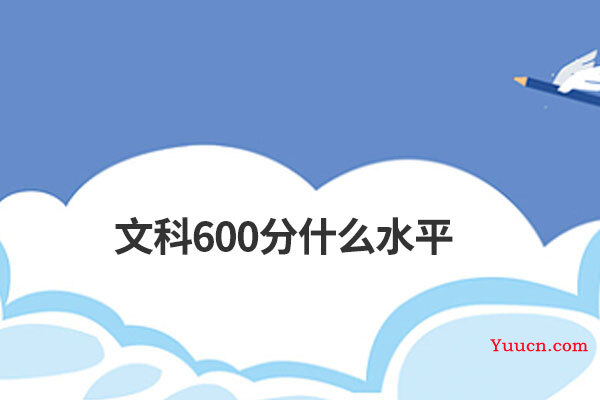 文科600分什么水平

Yuucn.com